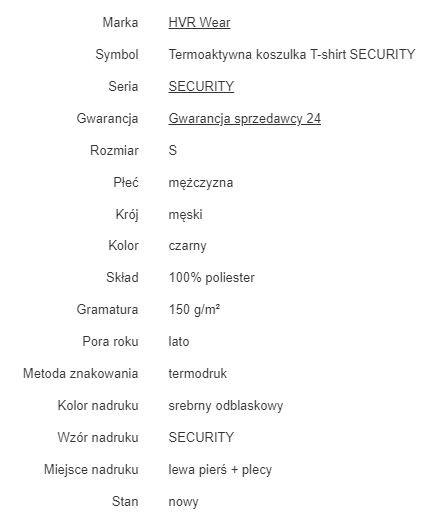 | | |
|---|---|
| Marka | HVR Wear |
| Symbol | Termoaktywna koszulka T-shirt SECURITY |
| Seria | SECURITY |
| Gwarancja | Gwarancja sprzedawcy 24 |
| Rozmiar | S |
| Płeć | mężczyzna |
| Krój | męski |
| Kolor | czarny |
| Skład | 100% poliester |
| Gramatura | 150 g/m² |
| Pora roku | lato |
| Metoda znakowania | termodruk |
| Kolor nadruku | srebrny odblaskowy |
| Wzór nadruku | SECURITY |
| Miejsce nadruku | lewa pierś + plecy |
| Stan | nowy |